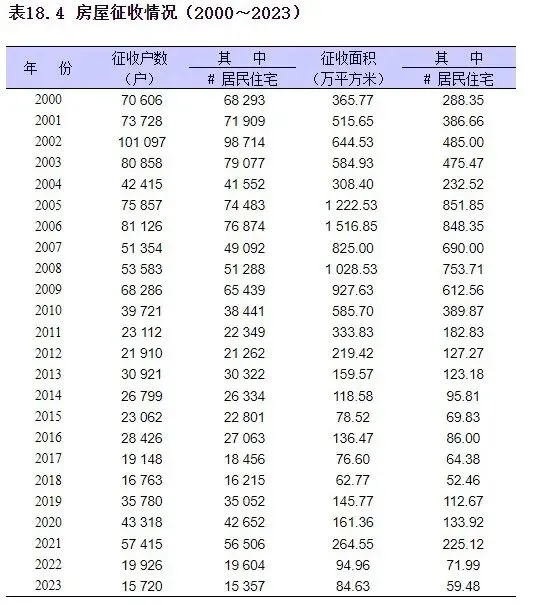 表18.4 房屋征收情况（2000～2023）

| 年　份 | 征收户数（户） | 其　中 # 居民住宅 | 征收面积（万平方米） | 其　中 # 居民住宅 |
|---|---|---|---|---|
| 2000 | 70 606 | 68 293 | 365.77 | 288.35 |
| 2001 | 73 728 | 71 909 | 515.65 | 386.66 |
| 2002 | 101 097 | 98 714 | 644.53 | 485.00 |
| 2003 | 80 858 | 79 077 | 584.93 | 475.47 |
| 2004 | 42 415 | 41 552 | 308.40 | 232.52 |
| 2005 | 75 857 | 74 483 | 1 222.53 | 851.85 |
| 2006 | 81 126 | 76 874 | 1 516.85 | 848.35 |
| 2007 | 51 354 | 49 092 | 825.00 | 690.00 |
| 2008 | 53 583 | 51 288 | 1 028.53 | 753.71 |
| 2009 | 68 286 | 65 439 | 927.63 | 612.56 |
| 2010 | 39 721 | 38 441 | 585.70 | 389.87 |
| 2011 | 23 112 | 22 349 | 333.83 | 182.83 |
| 2012 | 21 910 | 21 262 | 219.42 | 127.27 |
| 2013 | 30 921 | 30 322 | 159.57 | 123.18 |
| 2014 | 26 799 | 26 334 | 118.58 | 95.81 |
| 2015 | 23 062 | 22 801 | 78.52 | 69.83 |
| 2016 | 28 426 | 27 063 | 136.47 | 86.00 |
| 2017 | 19 148 | 18 456 | 76.60 | 64.38 |
| 2018 | 16 763 | 16 215 | 62.77 | 52.46 |
| 2019 | 35 780 | 35 052 | 145.77 | 112.67 |
| 2020 | 43 318 | 42 652 | 161.36 | 133.92 |
| 2021 | 57 415 | 56 506 | 264.55 | 225.12 |
| 2022 | 19 926 | 19 604 | 94.96 | 71.99 |
| 2023 | 15 720 | 15 357 | 84.63 | 59.48 |